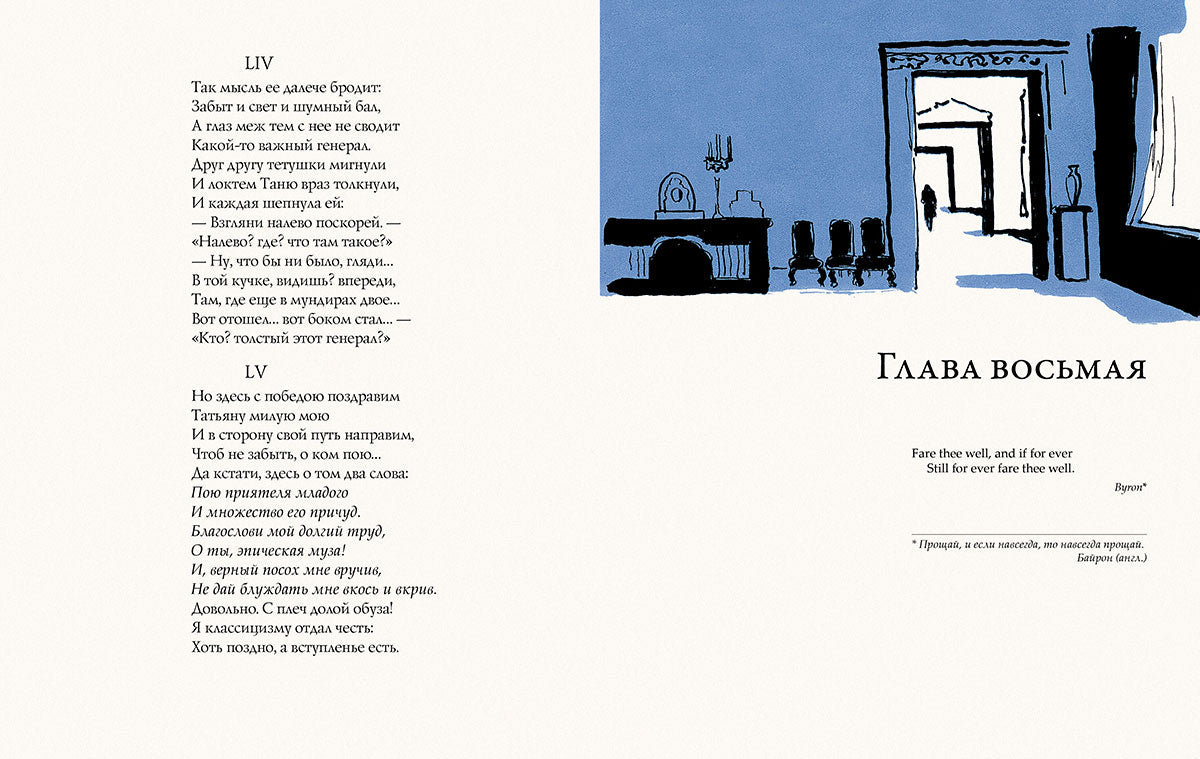 LIV

Так мысль ее далече бродит:
Забыт и свет и шумный бал,
А глаз меж тем с нее не сводит
Какой-то важный генерал.
Друг другу тетушки мигнули
И локтем Таню враз толкнули,
И каждая шепнула ей:
— Взгляни налево поскорей. —
«Налево? где? что там такое?»
— Ну, что бы ни было, гляди...
В той кучке, видишь? впереди,
Там, где еще в мундирах двое...
Вот отошел... вот боком стал... —
«Кто? толстый этот генерал?»

LV

Но здесь с победою поздравим
Татьяну милую мою
И в сторону свой путь направим,
Чтоб не забыть, о ком пою...
Да кстати, здесь о том два слова:
Пою приятеля младого
И множество его причуд.
Благослови мой долгий труд,
О ты, эпическая муза!
И, верный посох мне вручив,
Не дай блуждать мне вкось и вкрив.
Довольно. С плеч долой обуза!
Я классицизму отдал честь:
Хоть поздно, а вступленье есть.

Глава восьмая

Fare thee well, and if for ever
Still for ever fare thee well.

Byron*

* Прощай, и если навсегда, то навсегда прощай.
Байрон (англ.)